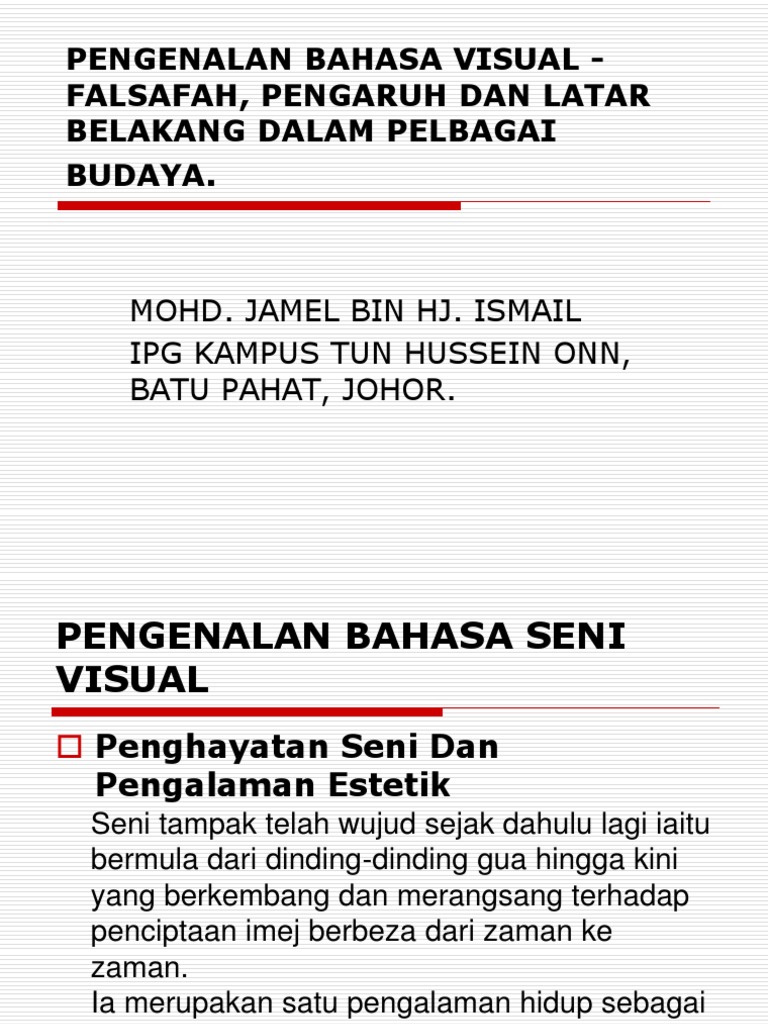 PENGENALAN BAHASA VISUAL - FALSAFAH, PENGARUH DAN LATAR BELAKANG DALAM PELBAGAI BUDAYA.

MOHD. JAMEL BIN HJ. ISMAIL
IPG KAMPUS TUN HUSSEIN ONN,
BATU PAHAT, JOHOR.

PENGENALAN BAHASA SENI VISUAL

☐ Penghayatan Seni Dan Pengalaman Estetik

Seni tampak telah wujud sejak dahulu lagi iaitu bermula dari dinding-dinding gua hingga kini yang berkembang dan merangsang terhadap penciptaan imej berbeza dari zaman ke zaman.

Ia merupakan satu pengalaman hidup sebagai